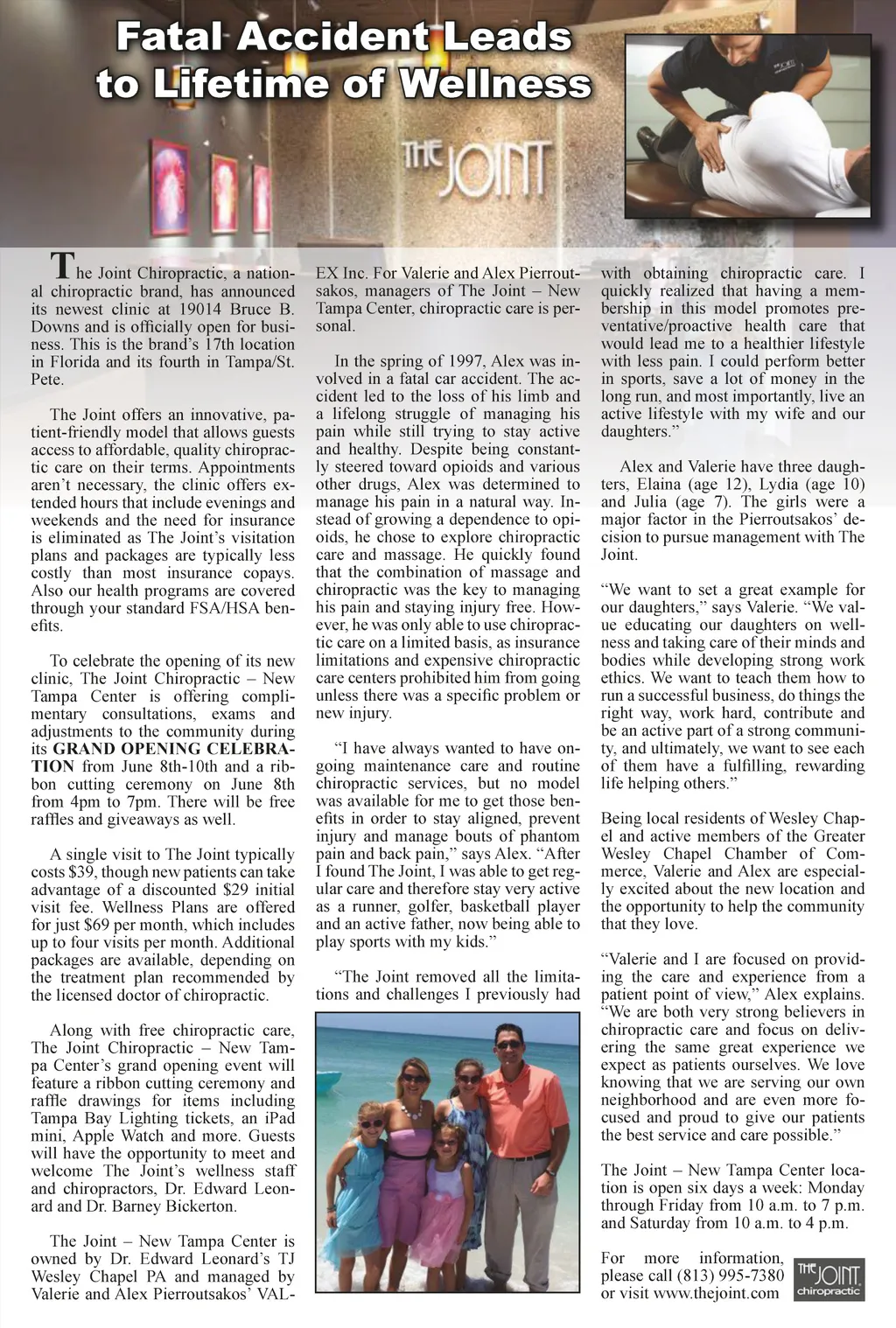 Fatal Accident Leads to Lifetime of Wellness

THE JOINT

The Joint Chiropractic, a national chiropractic brand, has announced its newest clinic at 19014 Bruce B. Downs and is officially open for business. This is the brand's 17th location in Florida and its fourth in Tampa/St. Pete.

The Joint offers an innovative, patient-friendly model that allows guests access to affordable, quality chiropractic care on their terms. Appointments aren't necessary, the clinic offers extended hours that include evenings and weekends and the need for insurance is eliminated as The Joint's visitation plans and packages are typically less costly than most insurance copays. Also our health programs are covered through your standard FSA/HSA benefits.

To celebrate the opening of its new clinic, The Joint Chiropractic – New Tampa Center is offering complimentary consultations, exams and adjustments to the community during its GRAND OPENING CELEBRATION from June 8th-10th and a ribbon cutting ceremony on June 8th from 4pm to 7pm. There will be free raffles and giveaways as well.

A single visit to The Joint typically costs $39, though new patients can take advantage of a discounted $29 initial visit fee. Wellness Plans are offered for just $69 per month, which includes up to four visits per month. Additional packages are available, depending on the treatment plan recommended by the licensed doctor of chiropractic.

Along with free chiropractic care, The Joint Chiropractic – New Tampa Center's grand opening event will feature a ribbon cutting ceremony and raffle drawings for items including Tampa Bay Lighting tickets, an iPad mini, Apple Watch and more. Guests will have the opportunity to meet and welcome The Joint's wellness staff and chiropractors, Dr. Edward Leonard and Dr. Barney Bickerton.

The Joint – New Tampa Center is owned by Dr. Edward Leonard's TJ Wesley Chapel PA and managed by Valerie and Alex Pierroutsakos' VALEX Inc. For Valerie and Alex Pierroutsakos, managers of The Joint – New Tampa Center, chiropractic care is personal.

In the spring of 1997, Alex was involved in a fatal car accident. The accident led to the loss of his limb and a lifelong struggle of managing his pain while still trying to stay active and healthy. Despite being constantly steered toward opioids and various other drugs, Alex was determined to manage his pain in a natural way. Instead of growing a dependence to opioids, he chose to explore chiropractic care and massage. He quickly found that the combination of massage and chiropractic was the key to managing his pain and staying injury free. However, he was only able to use chiropractic care on a limited basis, as insurance limitations and expensive chiropractic care centers prohibited him from going unless there was a specific problem or new injury.

"I have always wanted to have ongoing maintenance care and routine chiropractic services, but no model was available for me to get those benefits in order to stay aligned, prevent injury and manage bouts of phantom pain and back pain," says Alex. "After I found The Joint, I was able to get regular care and therefore stay very active as a runner, golfer, basketball player and an active father, now being able to play sports with my kids."

"The Joint removed all the limitations and challenges I previously had with obtaining chiropractic care. I quickly realized that having a membership in this model promotes preventative/proactive health care that would lead me to a healthier lifestyle with less pain. I could perform better in sports, save a lot of money in the long run, and most importantly, live an active lifestyle with my wife and our daughters."

Alex and Valerie have three daughters, Elaina (age 12), Lydia (age 10) and Julia (age 7). The girls were a major factor in the Pierroutsakos' decision to pursue management with The Joint.

"We want to set a great example for our daughters," says Valerie. "We value educating our daughters on wellness and taking care of their minds and bodies while developing strong work ethics. We want to teach them how to run a successful business, do things the right way, work hard, contribute and be an active part of a strong community, and ultimately, we want to see each of them have a fulfilling, rewarding life helping others."

Being local residents of Wesley Chapel and active members of the Greater Wesley Chapel Chamber of Commerce, Valerie and Alex are especially excited about the new location and the opportunity to help the community that they love.

"Valerie and I are focused on providing the care and experience from a patient point of view," Alex explains. "We are both very strong believers in chiropractic care and focus on delivering the same great experience we expect as patients ourselves. We love knowing that we are serving our own neighborhood and are even more focused and proud to give our patients the best service and care possible."

The Joint – New Tampa Center location is open six days a week: Monday through Friday from 10 a.m. to 7 p.m. and Saturday from 10 a.m. to 4 p.m.

For more information, please call (813) 995-7380 or visit www.thejoint.com

THE JOINT chiropractic